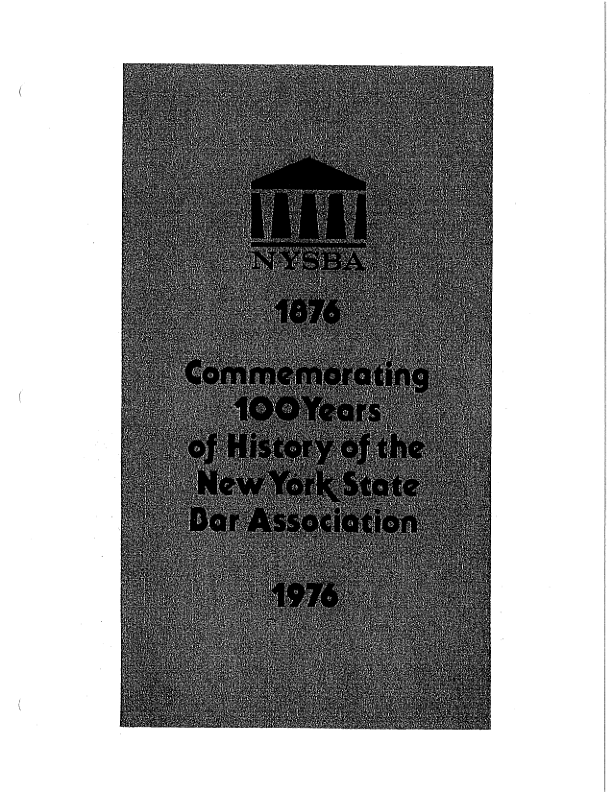 NYSBA

1876

Commemorating 100 Years of History of the New York State Bar Association

1976